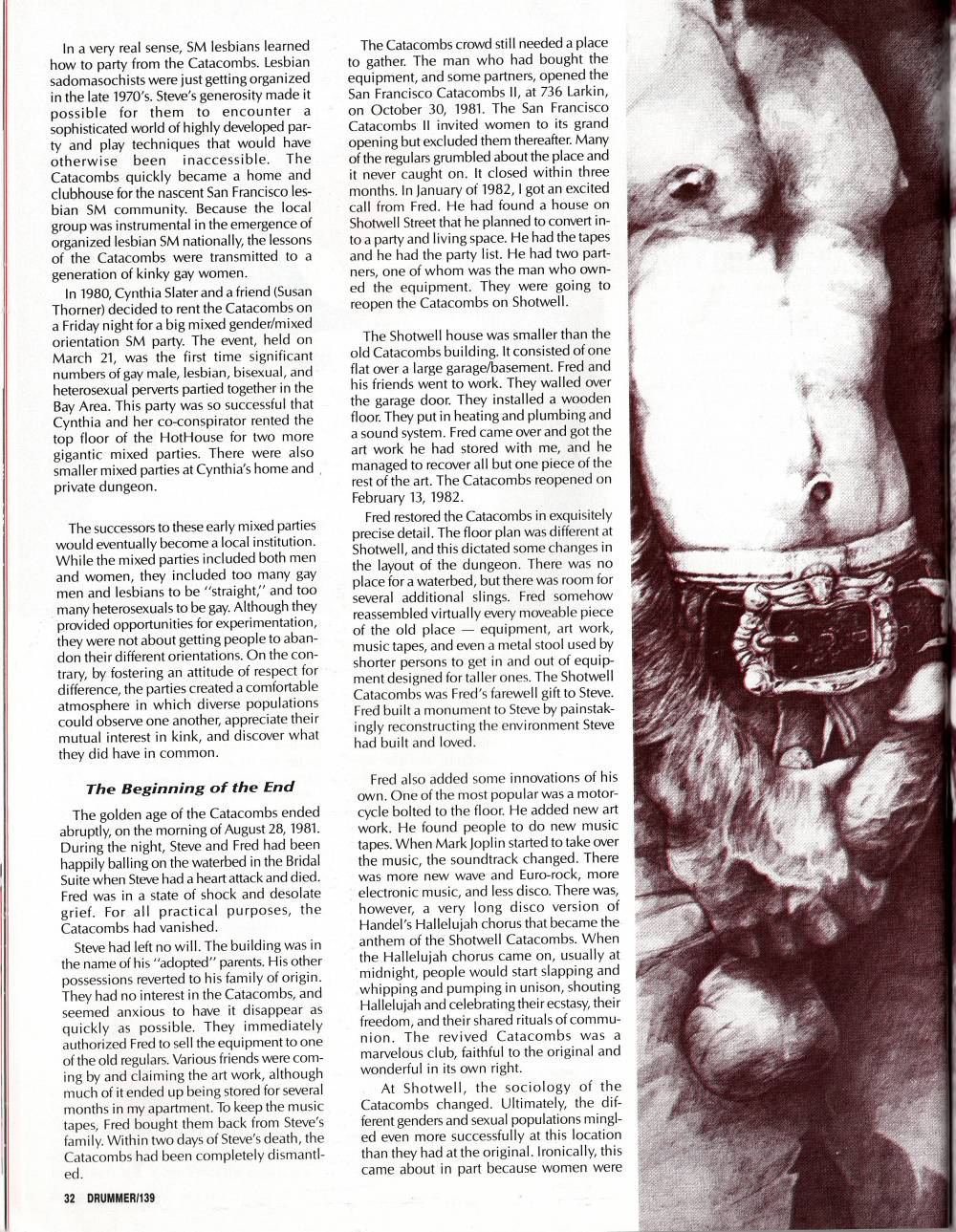 In a very real sense, SM lesbians learned how to party from the Catacombs. Lesbian sadomasochists were just getting organized in the late 1970's. Steve's generosity made it possible for them to encounter a sophisticated world of highly developed party and play techniques that would have otherwise been inaccessible. The Catacombs quickly became a home and clubhouse for the nascent San Francisco lesbian SM community. Because the local group was instrumental in the emergence of organized lesbian SM nationally, the lessons of the Catacombs were transmitted to a generation of kinky gay women.

In 1980, Cynthia Slater and a friend (Susan Thorner) decided to rent the Catacombs on a Friday night for a big mixed gender/mixed orientation SM party. The event, held on March 21, was the first time significant numbers of gay male, lesbian, bisexual, and heterosexual perverts partied together in the Bay Area. This party was so successful that Cynthia and her co-conspirator rented the top floor of the HotHouse for two more gigantic mixed parties. There were also smaller mixed parties at Cynthia's home and private dungeon.

The successors to these early mixed parties would eventually become a local institution. While the mixed parties included both men and women, they included too many gay men and lesbians to be "straight," and too many heterosexuals to be gay. Although they provided opportunities for experimentation, they were not about getting people to abandon their different orientations. On the contrary, by fostering an attitude of respect for difference, the parties created a comfortable atmosphere in which diverse populations could observe one another, appreciate their mutual interest in kink, and discover what they did have in common.

The Beginning of the End

The golden age of the Catacombs ended abruptly, on the morning of August 28, 1981. During the night, Steve and Fred had been happily balling on the waterbed in the Bridal Suite when Steve had a heart attack and died. Fred was in a state of shock and desolate grief. For all practical purposes, the Catacombs had vanished.

Steve had left no will. The building was in the name of his "adopted" parents. His other possessions reverted to his family of origin. They had no interest in the Catacombs, and seemed anxious to have it disappear as quickly as possible. They immediately authorized Fred to sell the equipment to one of the old regulars. Various friends were coming by and claiming the art work, although much of it ended up being stored for several months in my apartment. To keep the music tapes, Fred bought them back from Steve's family. Within two days of Steve's death, the Catacombs had been completely dismantled.

The Catacombs crowd still needed a place to gather. The man who had bought the equipment, and some partners, opened the San Francisco Catacombs II, at 736 Larkin, on October 30, 1981. The San Francisco Catacombs II invited women to its grand opening but excluded them thereafter. Many of the regulars grumbled about the place and it never caught on. It closed within three months. In January of 1982, I got an excited call from Fred. He had found a house on Shotwell Street that he planned to convert into a party and living space. He had the tapes and he had the party list. He had two partners, one of whom was the man who owned the equipment. They were going to reopen the Catacombs on Shotwell.

The Shotwell house was smaller than the old Catacombs building. It consisted of one flat over a large garage/basement. Fred and his friends went to work. They walled over the garage door. They installed a wooden floor. They put in heating and plumbing and a sound system. Fred came over and got the art work he had stored with me, and he managed to recover all but one piece of the rest of the art. The Catacombs reopened on February 13, 1982.

Fred restored the Catacombs in exquisitely precise detail. The floor plan was different at Shotwell, and this dictated some changes in the layout of the dungeon. There was no place for a waterbed, but there was room for several additional slings. Fred somehow reassembled virtually every moveable piece of the old place — equipment, art work, music tapes, and even a metal stool used by shorter persons to get in and out of equipment designed for taller ones. The Shotwell Catacombs was Fred's farewell gift to Steve. Fred built a monument to Steve by painstakingly reconstructing the environment Steve had built and loved.

Fred also added some innovations of his own. One of the most popular was a motorcycle bolted to the floor. He added new art work. He found people to do new music tapes. When Mark Joplin started to take over the music, the soundtrack changed. There was more new wave and Euro-rock, more electronic music, and less disco. There was, however, a very long disco version of Handel's Hallelujah chorus that became the anthem of the Shotwell Catacombs. When the Hallelujah chorus came on, usually at midnight, people would start slapping and whipping and pumping in unison, shouting Hallelujah and celebrating their ecstasy, their freedom, and their shared rituals of communion. The revived Catacombs was a marvelous club, faithful to the original and wonderful in its own right.

At Shotwell, the sociology of the Catacombs changed. Ultimately, the different genders and sexual populations mingled even more successfully at this location than they had at the original. Ironically, this came about in part because women were

32 DRUMMER/139